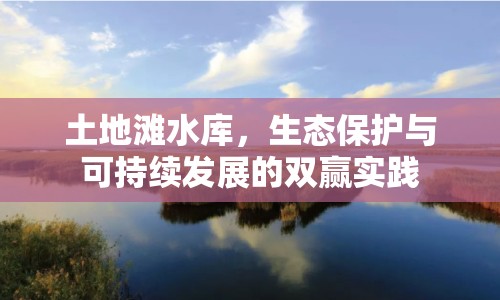 土地滩水库，生态保护与可持续发展的双赢实践